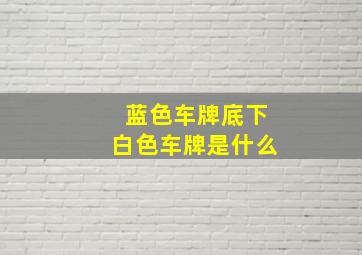 蓝色车牌底下
白色车牌是什么